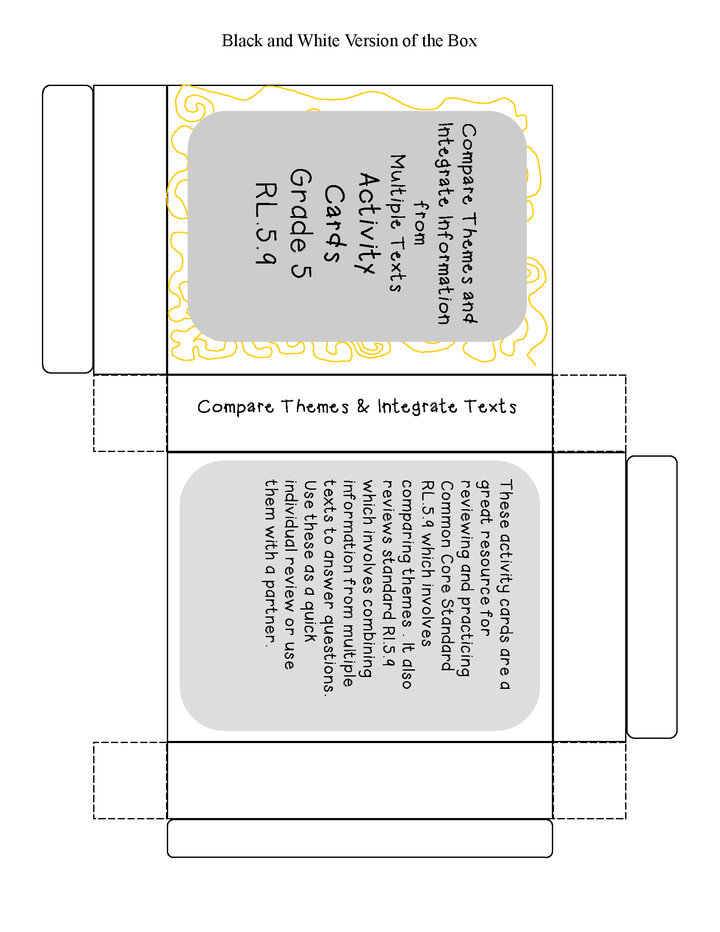 Black and White Version of the Box

Compare Themes and Integrate Information from Multiple Texts

Activity Cards

Grade 5

RL.5.9

Compare Themes & Integrate Texts

These activity cards are a great resource for reviewing and practicing Common Core Standard RL.5.9 which involves comparing themes. It also reviews standard RI.5.9 which involves combining information from multiple texts to answer questions. Use these as a quick individual review or use them with a partner.